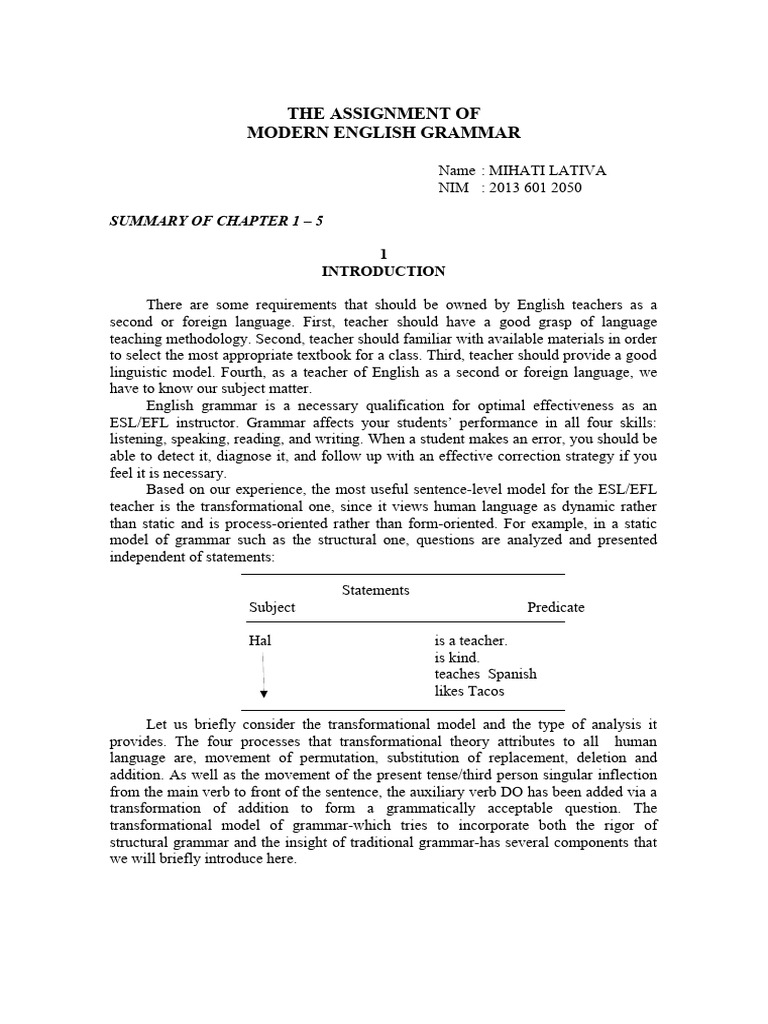 THE ASSIGNMENT OF
MODERN ENGLISH GRAMMAR

Name : MIHATI LATIVA
NIM : 2013 601 2050

SUMMARY OF CHAPTER 1 – 5

1
INTRODUCTION

There are some requirements that should be owned by English teachers as a second or foreign language. First, teacher should have a good grasp of language teaching methodology. Second, teacher should familiar with available materials in order to select the most appropriate textbook for a class. Third, teacher should provide a good linguistic model. Fourth, as a teacher of English as a second or foreign language, we have to know our subject matter.

English grammar is a necessary qualification for optimal effectiveness as an ESL/EFL instructor. Grammar affects your students' performance in all four skills: listening, speaking, reading, and writing. When a student makes an error, you should be able to detect it, diagnose it, and follow up with an effective correction strategy if you feel it is necessary.

Based on our experience, the most useful sentence-level model for the ESL/EFL teacher is the transformational one, since it views human language as dynamic rather than static and is process-oriented rather than form-oriented. For example, in a static model of grammar such as the structural one, questions are analyzed and presented independent of statements:

Statements

| Subject | Predicate |
|---|---|
| Hal | is a teacher. |
| | is kind. |
| | teaches Spanish |
| | likes Tacos |

Let us briefly consider the transformational model and the type of analysis it provides. The four processes that transformational theory attributes to all human language are, movement of permutation, substitution of replacement, deletion and addition. As well as the movement of the present tense/third person singular inflection from the main verb to front of the sentence, the auxiliary verb DO has been added via a transformation of addition to form a grammatically acceptable question. The transformational model of grammar-which tries to incorporate both the rigor of structural grammar and the insight of traditional grammar-has several components that we will briefly introduce here.